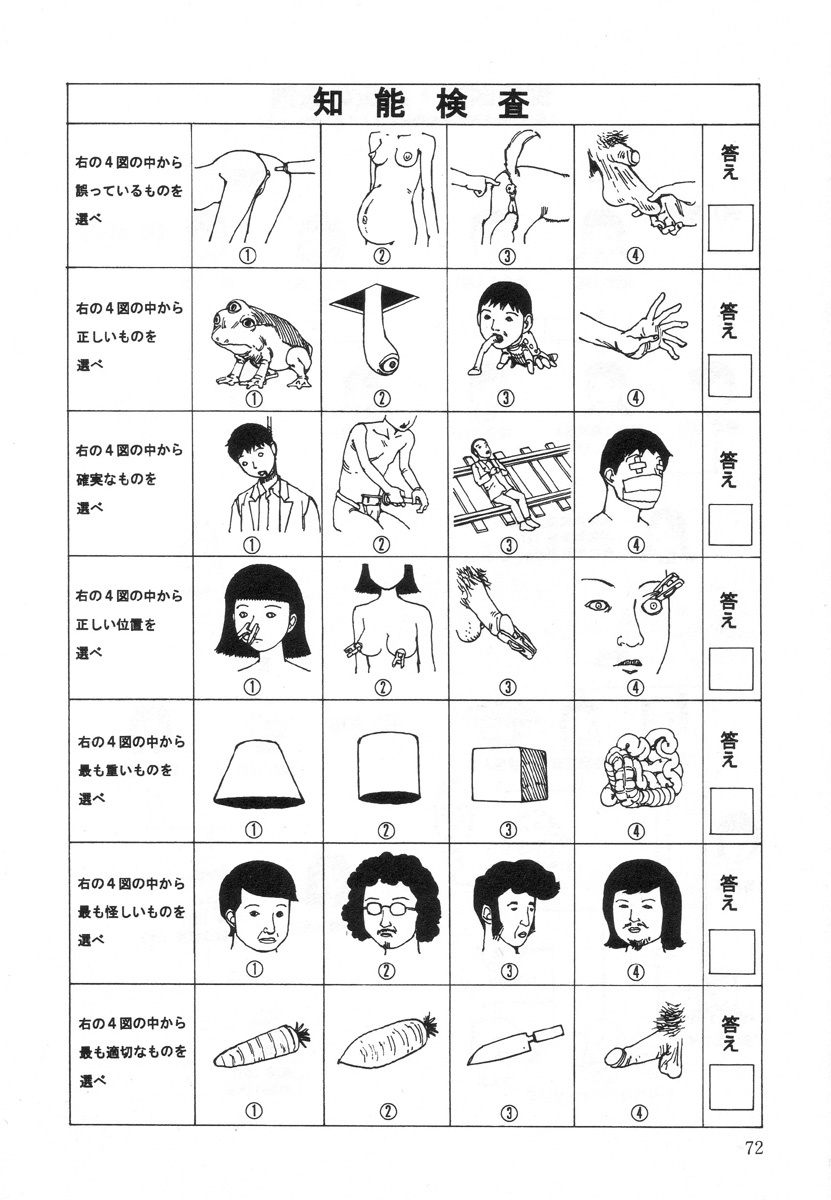 知能検査

| | | | | | |
|---|---|---|---|---|---|
| 右の4図の中から誤っているものを選べ | ① | ② | ③ | ④ | 答え |
| 右の4図の中から正しいものを選べ | ① | ② | ③ | ④ | 答え |
| 右の4図の中から確実なものを選べ | ① | ② | ③ | ④ | 答え |
| 右の4図の中から正しい位置を選べ | ① | ② | ③ | ④ | 答え |
| 右の4図の中から最も重いものを選べ | ① | ② | ③ | ④ | 答え |
| 右の4図の中から最も怪しいものを選べ | ① | ② | ③ | ④ | 答え |
| 右の4図の中から最も適切なものを選べ | ① | ② | ③ | ④ | 答え |

72